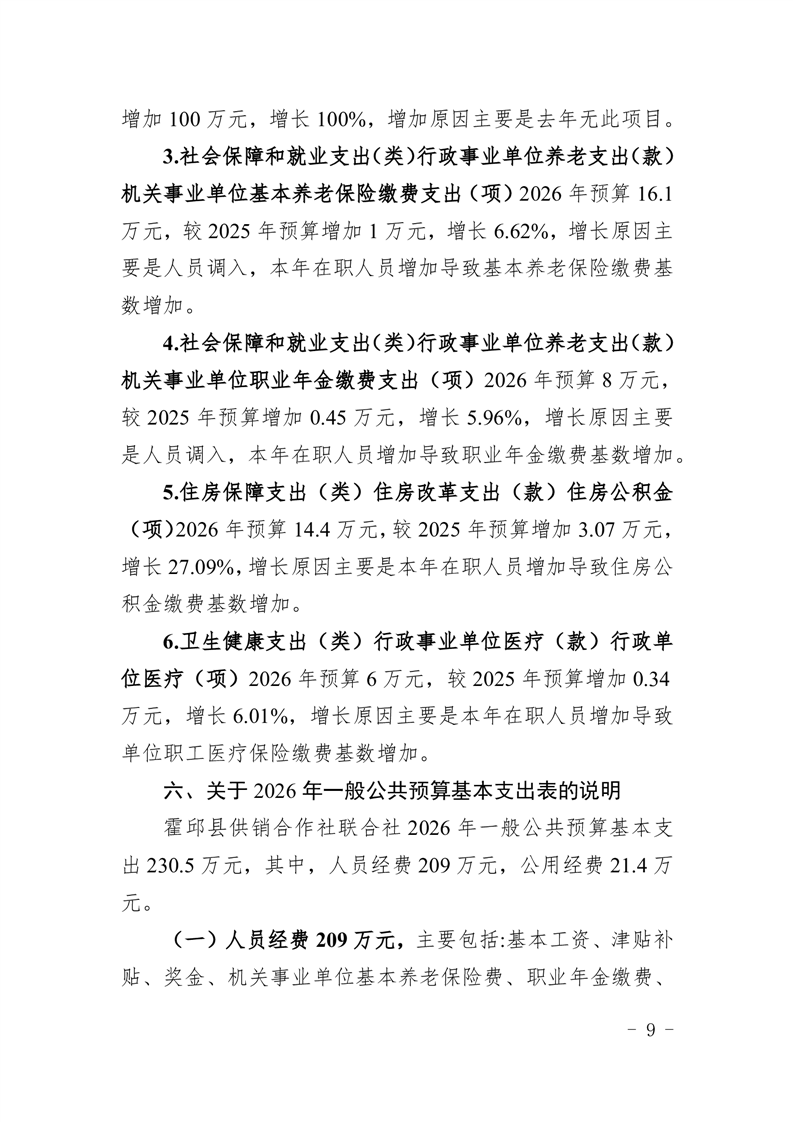 增加 100 万元，增长 100%，增加原因主要是去年无此项目。

3.社会保障和就业支出(类)行政事业单位养老支出(款)机关事业单位基本养老保险缴费支出（项）2026 年预算 16.1 万元，较 2025 年预算增加 1 万元，增长 6.62%，增长原因主要是人员调入，本年在职人员增加导致基本养老保险缴费基数增加。

4.社会保障和就业支出(类)行政事业单位养老支出(款)机关事业单位职业年金缴费支出（项）2026 年预算 8 万元，较 2025 年预算增加 0.45 万元，增长 5.96%，增长原因主要是人员调入，本年在职人员增加导致职业年金缴费基数增加。

5.住房保障支出（类）住房改革支出（款）住房公积金（项）2026 年预算 14.4 万元，较 2025 年预算增加 3.07 万元，增长 27.09%，增长原因主要是本年在职人员增加导致住房公积金缴费基数增加。

6.卫生健康支出（类）行政事业单位医疗（款）行政单位医疗（项）2026 年预算 6 万元，较 2025 年预算增加 0.34 万元，增长 6.01%，增长原因主要是本年在职人员增加导致单位职工医疗保险缴费基数增加。

六、关于 2026 年一般公共预算基本支出表的说明

霍邱县供销合作社联合社 2026 年一般公共预算基本支出 230.5 万元，其中，人员经费 209 万元，公用经费 21.4 万元。

（一）人员经费 209 万元，主要包括:基本工资、津贴补贴、奖金、机关事业单位基本养老保险费、职业年金缴费、

－ 9 －